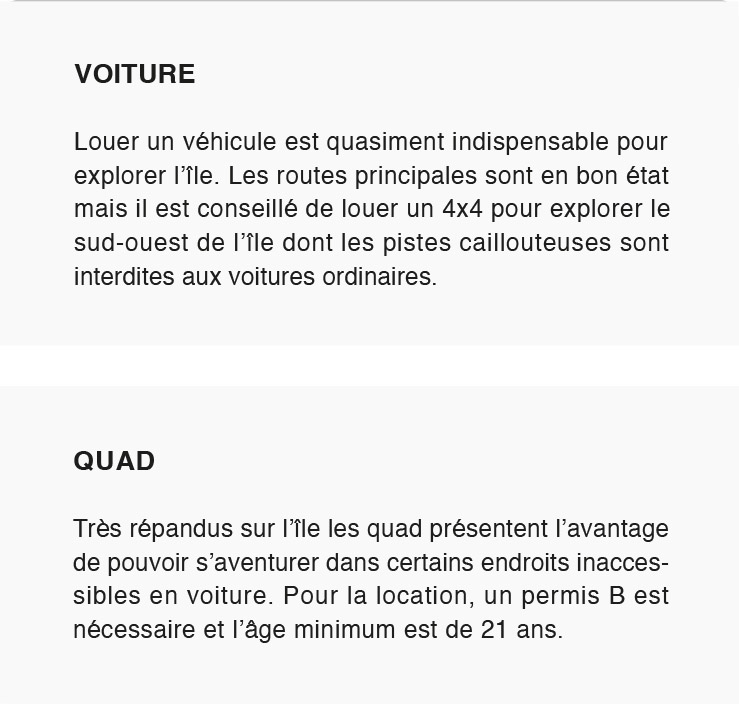 VOITURE

Louer un véhicule est quasiment indispensable pour explorer l'île. Les routes principales sont en bon état mais il est conseillé de louer un 4x4 pour explorer le sud-ouest de l'île dont les pistes caillouteuses sont interdites aux voitures ordinaires.

QUAD

Très répandus sur l'île les quad présentent l'avantage de pouvoir s'aventurer dans certains endroits inaccessibles en voiture. Pour la location, un permis B est nécessaire et l'âge minimum est de 21 ans.